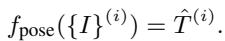 $f_{\text{pose}}(\{I\}^{(i)}) = \hat{T}^{(i)}.$